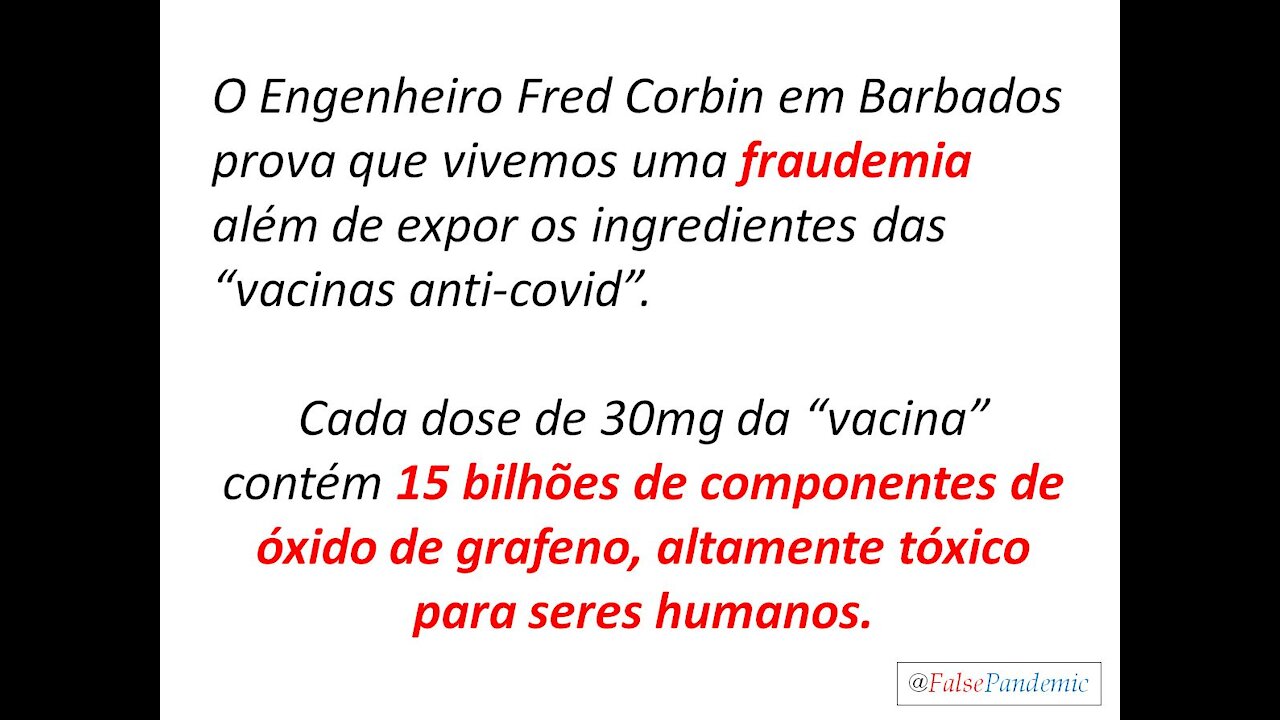 O Engenheiro Fred Corbin em Barbados prova que vivemos uma fraudemia além de expor os ingredientes das “vacinas anti-covid”.

Cada dose de 30mg da “vacina” contém 15 bilhões de componentes de óxido de grafeno, altamente tóxico para seres humanos.

@FalsePandemic